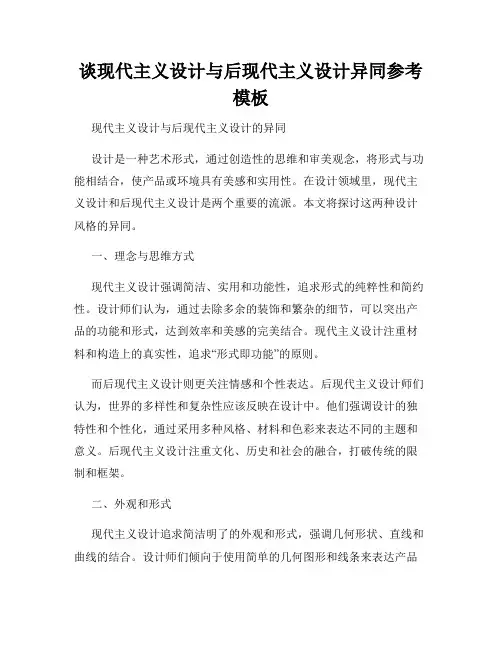 谈现代主义设计与后现代主义设计异同参考模板

现代主义设计与后现代主义设计的异同

设计是一种艺术形式，通过创造性的思维和审美观念，将形式与功能相结合，使产品或环境具有美感和实用性。在设计领域里，现代主义设计和后现代主义设计是两个重要的流派。本文将探讨这两种设计风格的异同。

一、理念与思维方式

现代主义设计强调简洁、实用和功能性，追求形式的纯粹性和简约性。设计师们认为，通过去除多余的装饰和繁杂的细节，可以突出产品的功能和形式，达到效率和美感的完美结合。现代主义设计注重材料和构造上的真实性，追求“形式即功能”的原则。

而后现代主义设计则更关注情感和个性表达。后现代主义设计师们认为，世界的多样性和复杂性应该反映在设计中。他们强调设计的独特性和个性化，通过采用多种风格、材料和色彩来表达不同的主题和意义。后现代主义设计注重文化、历史和社会的融合，打破传统的限制和框架。

二、外观和形式

现代主义设计追求简洁明了的外观和形式，强调几何形状、直线和曲线的结合。设计师们倾向于使用简单的几何图形和线条来表达产品